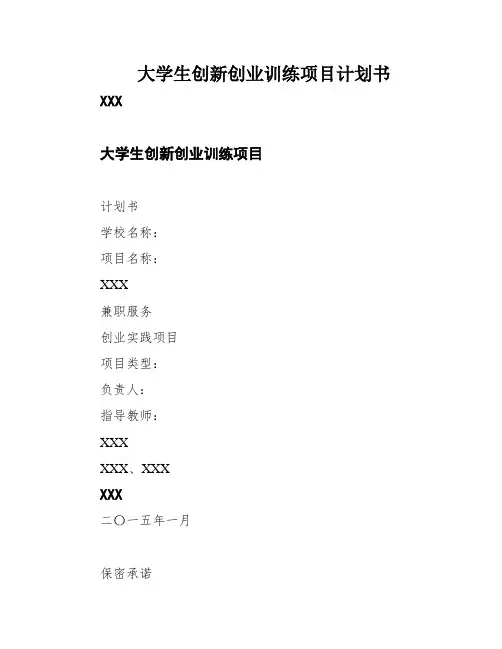 大学生创新创业训练项目计划书

XXX

大学生创新创业训练项目

计划书

学校名称：

项目名称：

XXX

兼职服务

创业实践项目

项目类型：

负责人：

指导教师：

XXX

XXX、XXX

XXX

二〇一五年一月

保密承诺